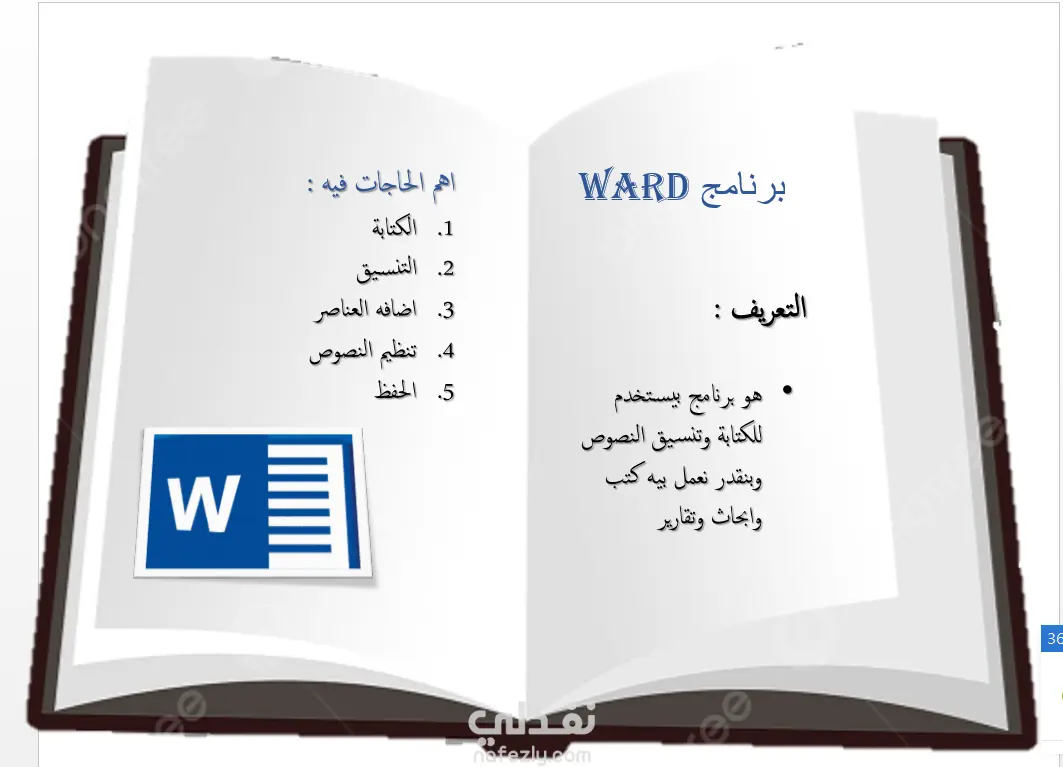 برنامج WARD

التعريف :

• هو برنامج بيستخدم للكتابة وتنسيق النصوص وبنقدر نعمل بيه كتب وابحاث وتقارير

اهم الحاجات فيه :
1. الكتابة
2. التنسيق
3. اضافه العناصر
4. تنظيم النصوص
5. الحفظ

W

36

نفذلي
nafezly.com